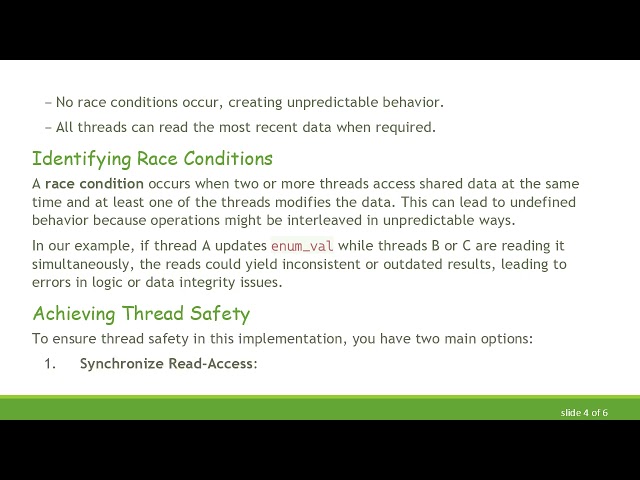 – No race conditions occur, creating unpredictable behavior.

– All threads can read the most recent data when required.

Identifying Race Conditions

A race condition occurs when two or more threads access shared data at the same time and at least one of the threads modifies the data. This can lead to undefined behavior because operations might be interleaved in unpredictable ways.

In our example, if thread A updates enum_val while threads B or C are reading it simultaneously, the reads could yield inconsistent or outdated results, leading to errors in logic or data integrity issues.

Achieving Thread Safety

To ensure thread safety in this implementation, you have two main options:

1. Synchronize Read-Access:

slide 4 of 6